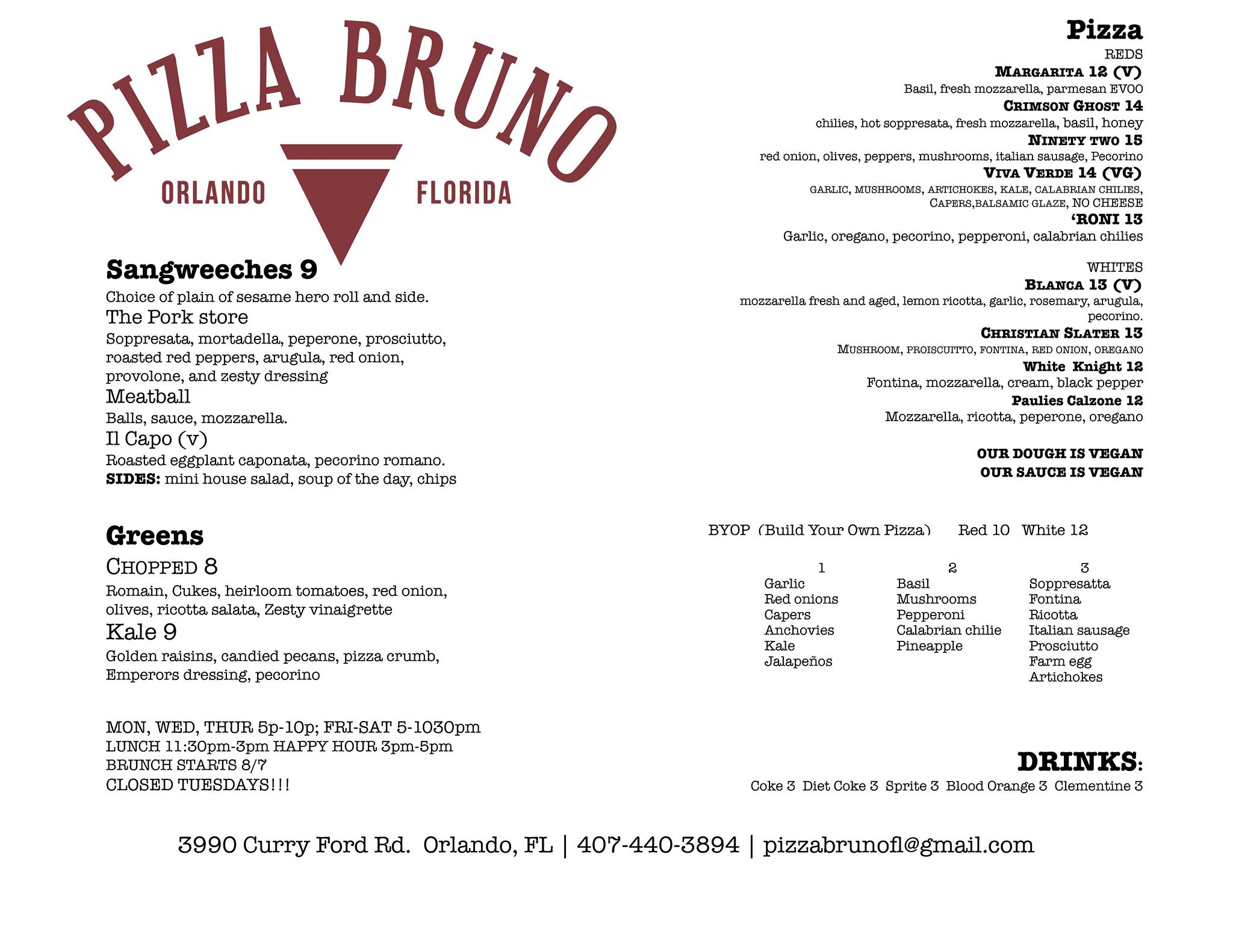 PIZZA BRUNO
ORLANDO FLORIDA

Sangweeches 9
Choice of plain of sesame hero roll and side.
The Pork store
Soppresata, mortadella, peperone, prosciutto, roasted red peppers, arugula, red onion, provolone, and zesty dressing
Meatball
Balls, sauce, mozzarella.
Il Capo (v)
Roasted eggplant caponata, pecorino romano.
SIDES: mini house salad, soup of the day, chips

Greens
CHOPPED 8
Romain, Cukes, heirloom tomatoes, red onion, olives, ricotta salata, Zesty vinaigrette
Kale 9
Golden raisins, candied pecans, pizza crumb, Emperors dressing, pecorino

MON, WED, THUR 5p-10p; FRI-SAT 5-1030pm
LUNCH 11:30pm-3pm HAPPY HOUR 3pm-5pm
BRUNCH STARTS 8/7
CLOSED TUESDAYS!!!

Pizza
REDS
MARGARITA 12 (V)
Basil, fresh mozzarella, parmesan EVOO
CRIMSON GHOST 14
chilies, hot soppresata, fresh mozzarella, basil, honey
NINETY TWO 15
red onion, olives, peppers, mushrooms, italian sausage, Pecorino
VIVA VERDE 14 (VG)
GARLIC, MUSHROOMS, ARTICHOKES, KALE, CALABRIAN CHILIES, CAPERS,BALSAMIC GLAZE, NO CHEESE
'RONI 13
Garlic, oregano, pecorino, pepperoni, calabrian chilies

WHITES
BLANCA 13 (V)
mozzarella fresh and aged, lemon ricotta, garlic, rosemary, arugula, pecorino.
CHRISTIAN SLATER 13
MUSHROOM, PROISCUITTO, FONTINA, RED ONION, OREGANO
White Knight 12
Fontina, mozzarella, cream, black pepper
Paulies Calzone 12
Mozzarella, ricotta, peperone, oregano

OUR DOUGH IS VEGAN
OUR SAUCE IS VEGAN

BYOP (Build Your Own Pizza) Red 10 White 12

| 1 | 2 | 3 |
|---|---|---|
| Garlic | Basil | Soppresatta |
| Red onions | Mushrooms | Fontina |
| Capers | Pepperoni | Ricotta |
| Anchovies | Calabrian chilie | Italian sausage |
| Kale | Pineapple | Prosciutto |
| Jalapeños | | Farm egg |
| | | Artichokes |

DRINKS:
Coke 3 Diet Coke 3 Sprite 3 Blood Orange 3 Clementine 3

3990 Curry Ford Rd. Orlando, FL | 407-440-3894 | pizzabrunofl@gmail.com